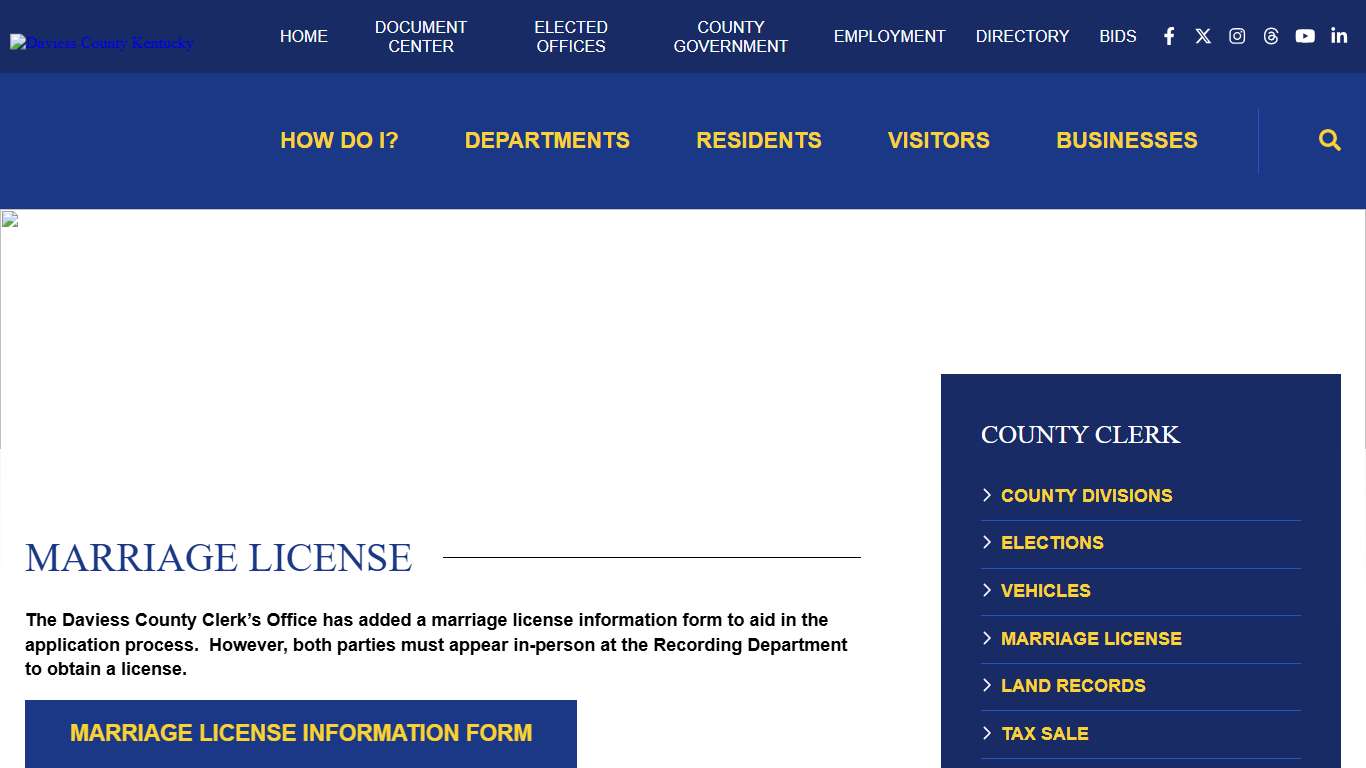 Daviess County Kentucky

HOME DOCUMENT CENTER ELECTED OFFICES COUNTY GOVERNMENT EMPLOYMENT DIRECTORY BIDS

HOW DO I? DEPARTMENTS RESIDENTS VISITORS BUSINESSES

MARRIAGE LICENSE

The Daviess County Clerk's Office has added a marriage license information form to aid in the application process. However, both parties must appear in-person at the Recording Department to obtain a license.

MARRIAGE LICENSE INFORMATION FORM

COUNTY CLERK

COUNTY DIVISIONS
ELECTIONS
VEHICLES
MARRIAGE LICENSE
LAND RECORDS
TAX SALE